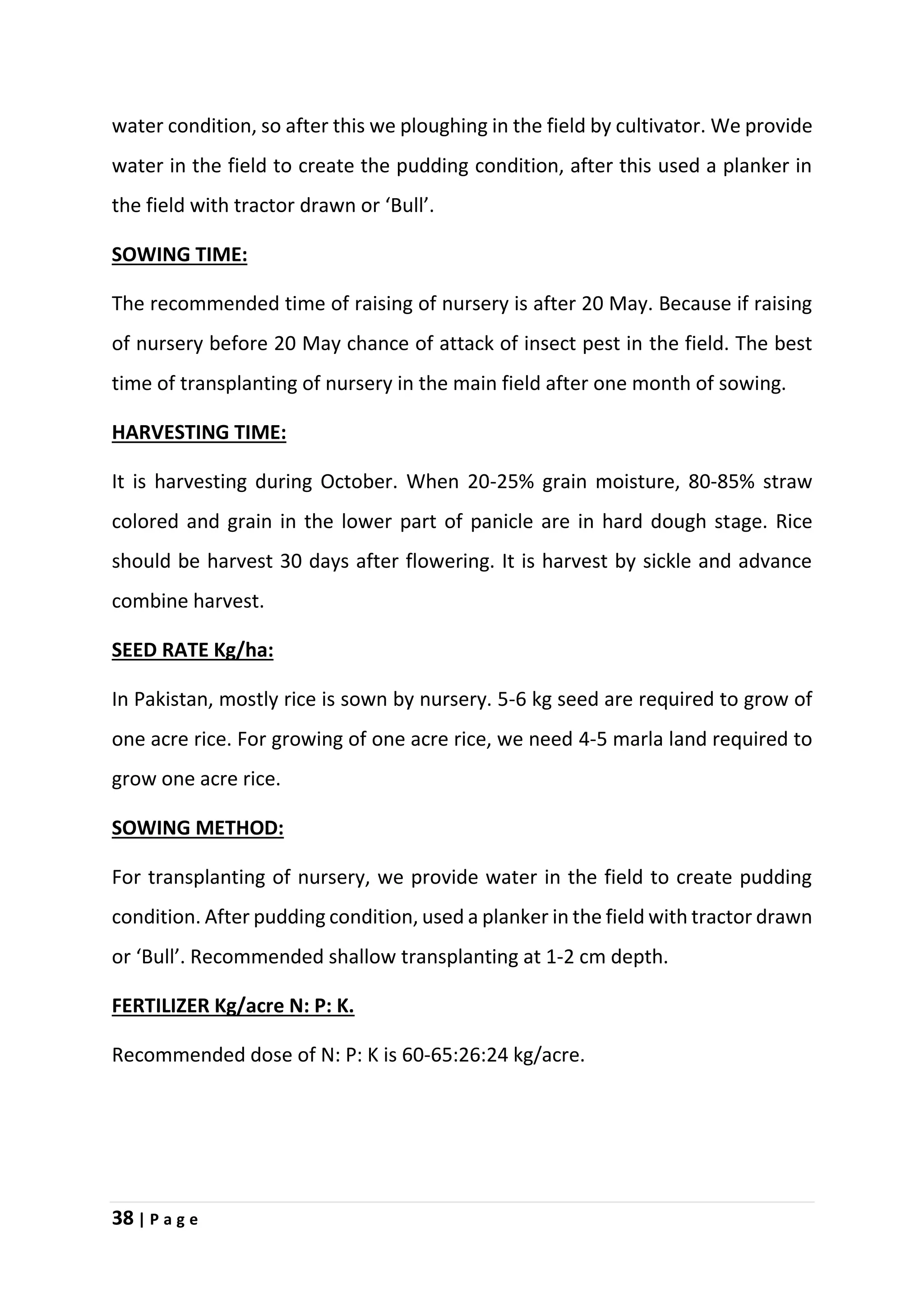 water condition, so after this we ploughing in the field by cultivator. We provide water in the field to create the pudding condition, after this used a planker in the field with tractor drawn or ‘Bull’.

SOWING TIME:

The recommended time of raising of nursery is after 20 May. Because if raising of nursery before 20 May chance of attack of insect pest in the field. The best time of transplanting of nursery in the main field after one month of sowing.

HARVESTING TIME:

It is harvesting during October. When 20-25% grain moisture, 80-85% straw colored and grain in the lower part of panicle are in hard dough stage. Rice should be harvest 30 days after flowering. It is harvest by sickle and advance combine harvest.

SEED RATE Kg/ha:

In Pakistan, mostly rice is sown by nursery. 5-6 kg seed are required to grow of one acre rice. For growing of one acre rice, we need 4-5 marla land required to grow one acre rice.

SOWING METHOD:

For transplanting of nursery, we provide water in the field to create pudding condition. After pudding condition, used a planker in the field with tractor drawn or ‘Bull’. Recommended shallow transplanting at 1-2 cm depth.

FERTILIZER Kg/acre N: P: K.

Recommended dose of N: P: K is 60-65:26:24 kg/acre.

38 | P a g e